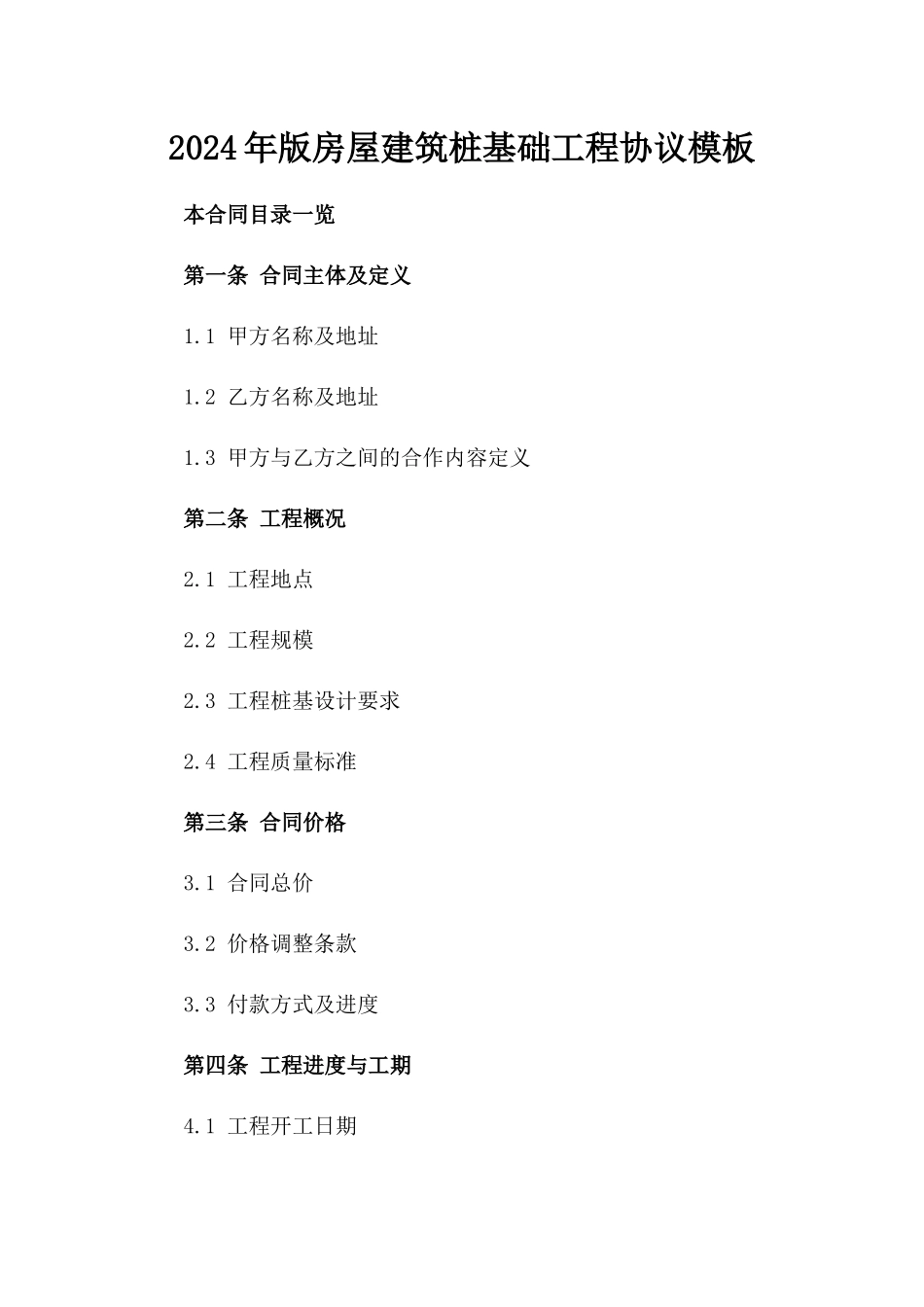 2024年版房屋建筑桩基础工程协议模板

本合同目录一览

第一条 合同主体及定义

1.1 甲方名称及地址

1.2 乙方名称及地址

1.3 甲方与乙方之间的合作内容定义

第二条 工程概况

2.1 工程地点

2.2 工程规模

2.3 工程桩基设计要求

2.4 工程质量标准

第三条 合同价格

3.1 合同总价

3.2 价格调整条款

3.3 付款方式及进度

第四条 工程进度与工期

4.1 工程开工日期